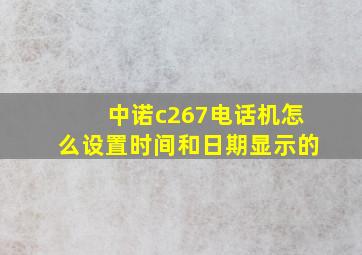 中诺c267电话机怎么设置时间和日期显示的